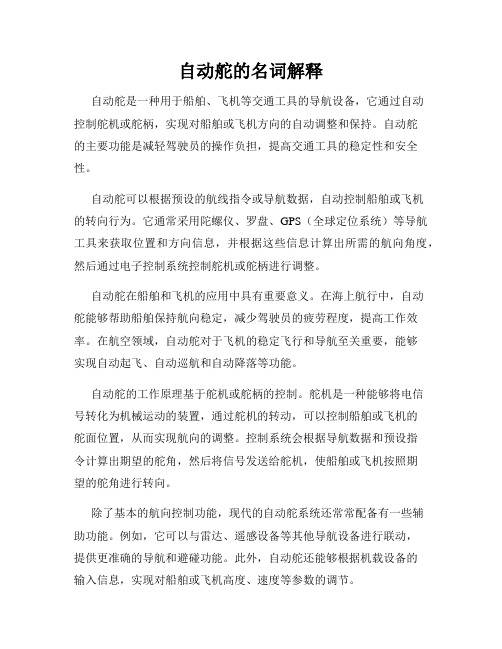 自动舵的名词解释

自动舵是一种用于船舶、飞机等交通工具的导航设备，它通过自动控制舵机或舵柄，实现对船舶或飞机方向的自动调整和保持。自动舵的主要功能是减轻驾驶员的操作负担，提高交通工具的稳定性和安全性。

自动舵可以根据预设的航线指令或导航数据，自动控制船舶或飞机的转向行为。它通常采用陀螺仪、罗盘、GPS（全球定位系统）等导航工具来获取位置和方向信息，并根据这些信息计算出所需的航向角度，然后通过电子控制系统控制舵机或舵柄进行调整。

自动舵在船舶和飞机的应用中具有重要意义。在海上航行中，自动舵能够帮助船舶保持航向稳定，减少驾驶员的疲劳程度，提高工作效率。在航空领域，自动舵对于飞机的稳定飞行和导航至关重要，能够实现自动起飞、自动巡航和自动降落等功能。

自动舵的工作原理基于舵机或舵柄的控制。舵机是一种能够将电信号转化为机械运动的装置，通过舵机的转动，可以控制船舶或飞机的舵面位置，从而实现航向的调整。控制系统会根据导航数据和预设指令计算出期望的舵角，然后将信号发送给舵机，使船舶或飞机按照期望的舵角进行转向。

除了基本的航向控制功能，现代的自动舵系统还常常配备有一些辅助功能。例如，它可以与雷达、遥感设备等其他导航设备进行联动，提供更准确的导航和避碰功能。此外，自动舵还能够根据机载设备的输入信息，实现对船舶或飞机高度、速度等参数的调节。